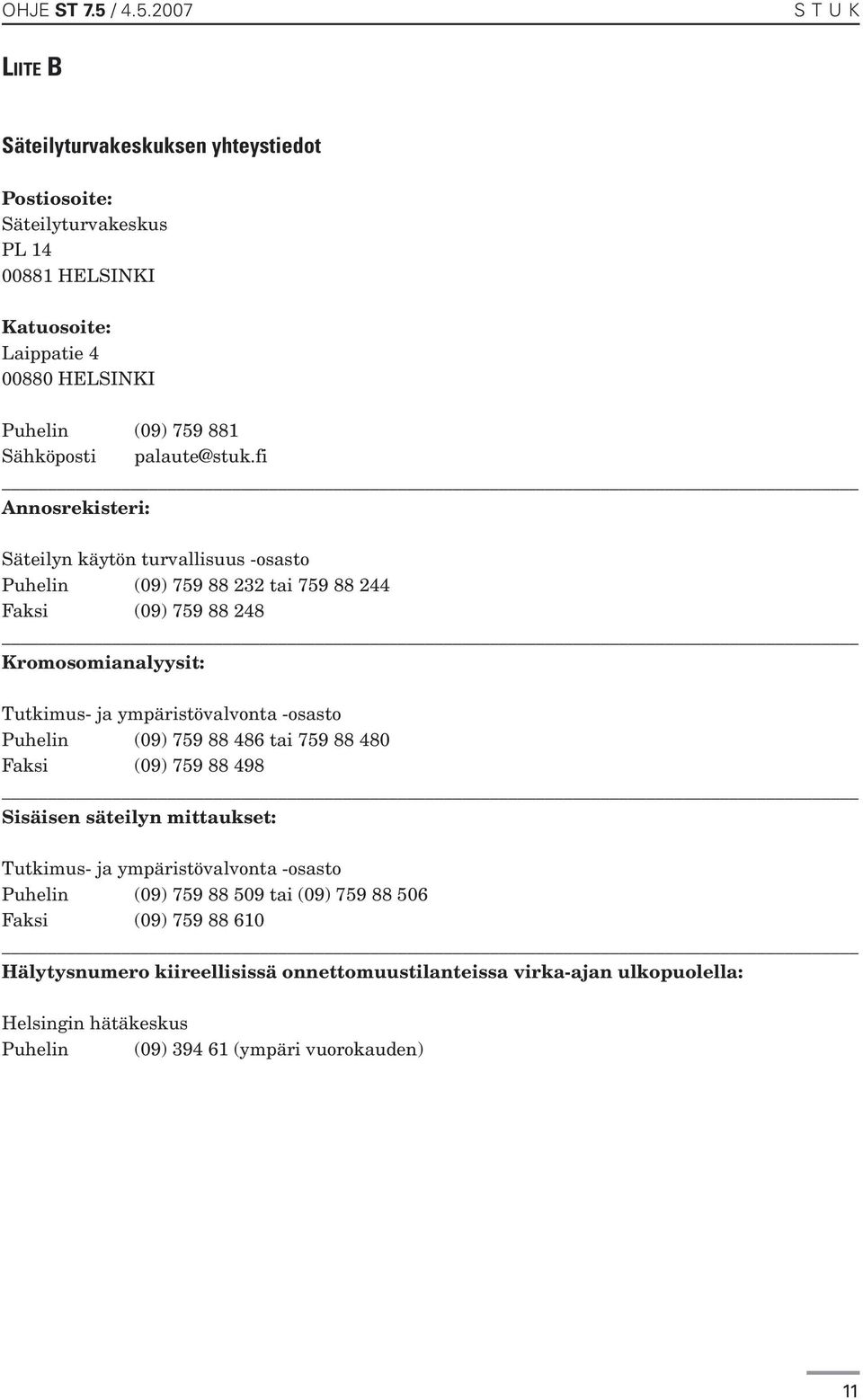 OHJE ST 7.5 / 4.5.2007

S T U K

LIITE B

Säteilyturvakeskuksen yhteystiedot

Postiosoite:
Säteilyturvakeskus
PL 14
00881 HELSINKI

Katuosoite:
Laippatie 4
00880 HELSINKI

Puhelin (09) 759 881
Sähköposti palaute@stuk.fi

Annosrekisteri:

Säteilyn käytön turvallisuus -osasto
Puhelin (09) 759 88 232 tai 759 88 244
Faksi (09) 759 88 248

Kromosomianalyysit:

Tutkimus- ja ympäristövalvonta -osasto
Puhelin (09) 759 88 486 tai 759 88 480
Faksi (09) 759 88 498

Sisäisen säteilyn mittaukset:

Tutkimus- ja ympäristövalvonta -osasto
Puhelin (09) 759 88 509 tai (09) 759 88 506
Faksi (09) 759 88 610

Hälytysnumero kiireellisissä onnettomuustilanteissa virka-ajan ulkopuolella:

Helsingin hätäkeskus
Puhelin (09) 394 61 (ympäri vuorokauden)

11